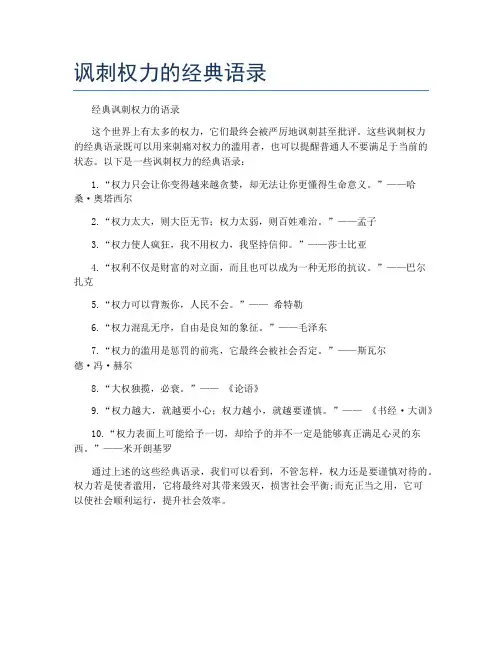 讽刺权力的经典语录

经典讽刺权力的语录

这个世界上有太多的权力，它们最终会被严厉地讽刺甚至批评。这些讽刺权力的经典语录既可以用来刺痛对权力的滥用者，也可以提醒普通人不要满足于当前的状态。以下是一些讽刺权力的经典语录：

1. “权力只会让你变得越来越贪婪，却无法让你更懂得生命意义。”——哈桑·奥塔西尔

2. “权力太大，则大臣无节；权力太弱，则百姓难治。”——孟子

3. “权力使人疯狂，我不用权力，我坚持信仰。”——莎士比亚

4. “权利不仅是财富的对立面，而且也可以成为一种无形的抗议。”——巴尔扎克

5. “权力可以背叛你，人民不会。”—— 希特勒

6. “权力混乱无序，自由是良知的象征。”——毛泽东

7. “权力的滥用是惩罚的前兆，它最终会被社会否定。”——斯瓦尔德·冯·赫尔

8. “大权独揽，必衰。”—— 《论语》

9. “权力越大，就越要小心；权力越小，就越要谨慎。”—— 《书经·大训》

10. “权力表面上可能给予一切，却给予的并不一定是能够真正满足心灵的东西。”——米开朗基罗

通过上述的这些经典语录，我们可以看到，不管怎样，权力还是要谨慎对待的。权力若是使者滥用，它将最终对其带来毁灭，损害社会平衡；而充正当之用，它可以使社会顺利运行，提升社会效率。